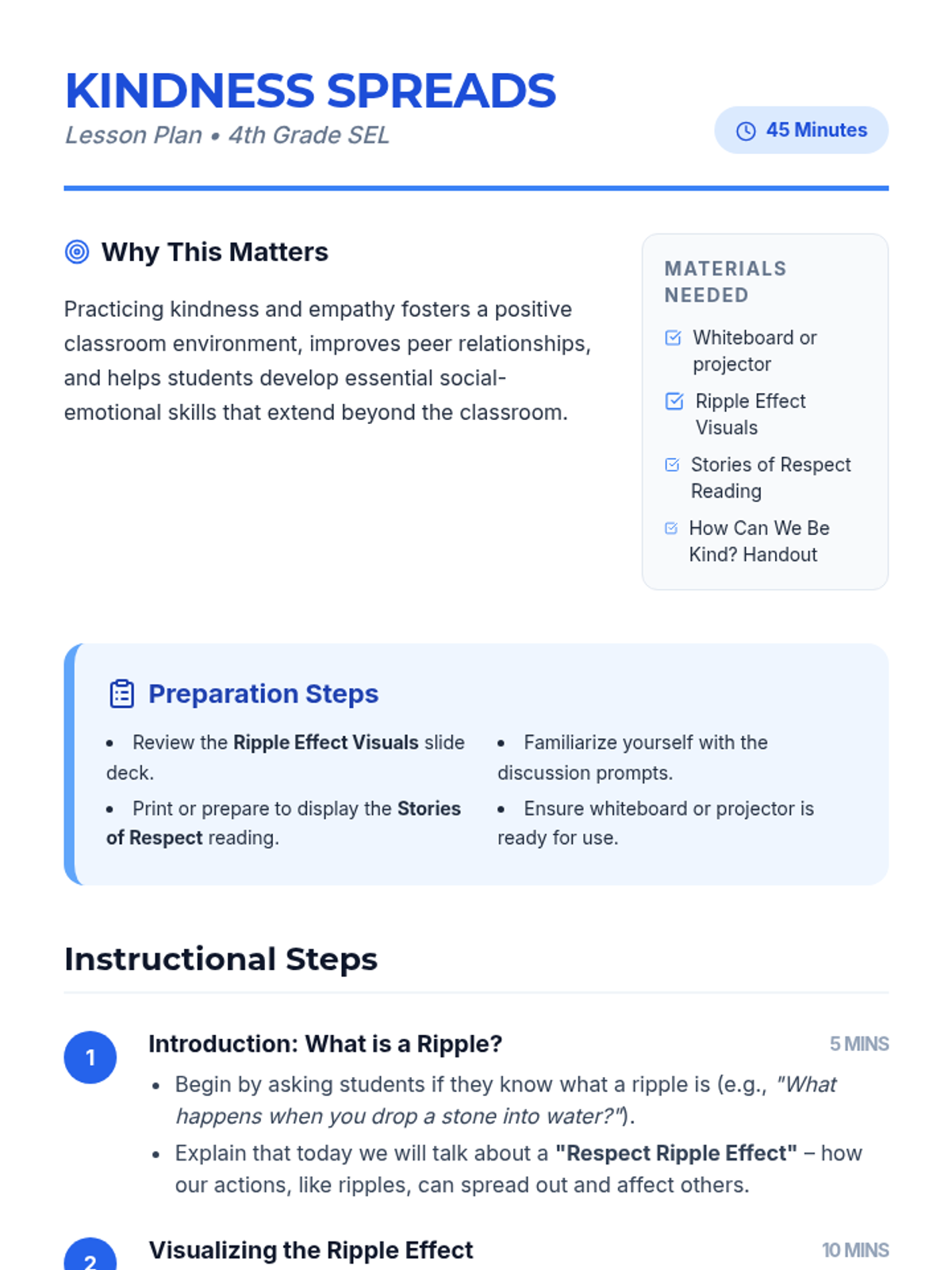 KINDNESS SPREADS
Lesson Plan • 4th Grade SEL

45 Minutes

Why This Matters

Practicing kindness and empathy fosters a positive classroom environment, improves peer relationships, and helps students develop essential social-emotional skills that extend beyond the classroom.

MATERIALS NEEDED

☑ Whiteboard or projector
☑ Ripple Effect Visuals
☑ Stories of Respect Reading
☑ How Can We Be Kind? Handout

Preparation Steps

• Review the Ripple Effect Visuals slide deck.
• Print or prepare to display the Stories of Respect reading.

• Familiarize yourself with the discussion prompts.
• Ensure whiteboard or projector is ready for use.

Instructional Steps

1
Introduction: What is a Ripple?
5 MINS
• Begin by asking students if they know what a ripple is (e.g., "What happens when you drop a stone into water?").
• Explain that today we will talk about a "Respect Ripple Effect" – how our actions, like ripples, can spread out and affect others.

2
Visualizing the Ripple Effect
10 MINS